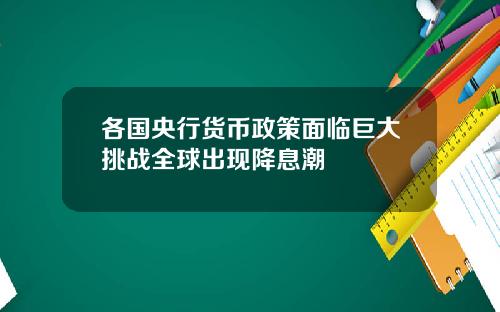 各国央行货币政策面临巨大挑战全球出现降息潮